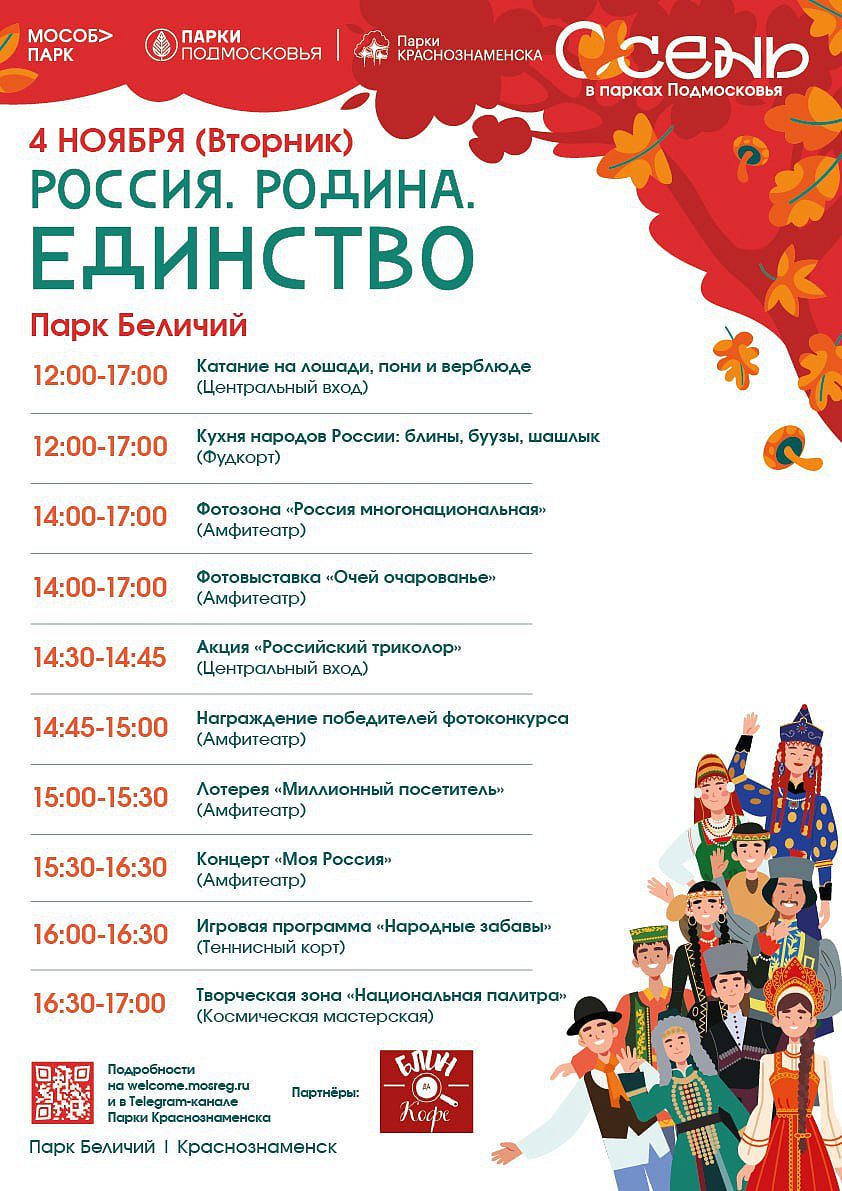 МОСОБ> ПАРК

ПАРКИ ПОДМОСКОВЬЯ

Парки КРАСНОЗНАМЕНСКА

ОСЕНЬ в парках Подмосковья

4 НОЯБРЯ (Вторник)

РОССИЯ. РОДИНА. ЕДИНСТВО

Парк Беличий

| | |
|---|---|
| 12:00-17:00 | Катание на лошади, пони и верблюде (Центральный вход) |
| 12:00-17:00 | Кухня народов России: блины, буузы, шашлык (Фудкорт) |
| 14:00-17:00 | Фотозона «Россия многонациональная» (Амфитеатр) |
| 14:00-17:00 | Фотовыставка «Очей очарованье» (Амфитеатр) |
| 14:30-14:45 | Акция «Российский триколор» (Центральный вход) |
| 14:45-15:00 | Награждение победителей фотоконкурса (Амфитеатр) |
| 15:00-15:30 | Лотерея «Миллионный посетитель» (Амфитеатр) |
| 15:30-16:30 | Концерт «Моя Россия» (Амфитеатр) |
| 16:00-16:30 | Игровая программа «Народные забавы» (Теннисный корт) |
| 16:30-17:00 | Творческая зона «Национальная палитра» (Космическая мастерская) |

Подробности на welcome.mosreg.ru и в Telegram-канале Парки Краснознаменска

Партнёры:

БЛИН ДА Кофе

Парк Беличий | Краснознаменск